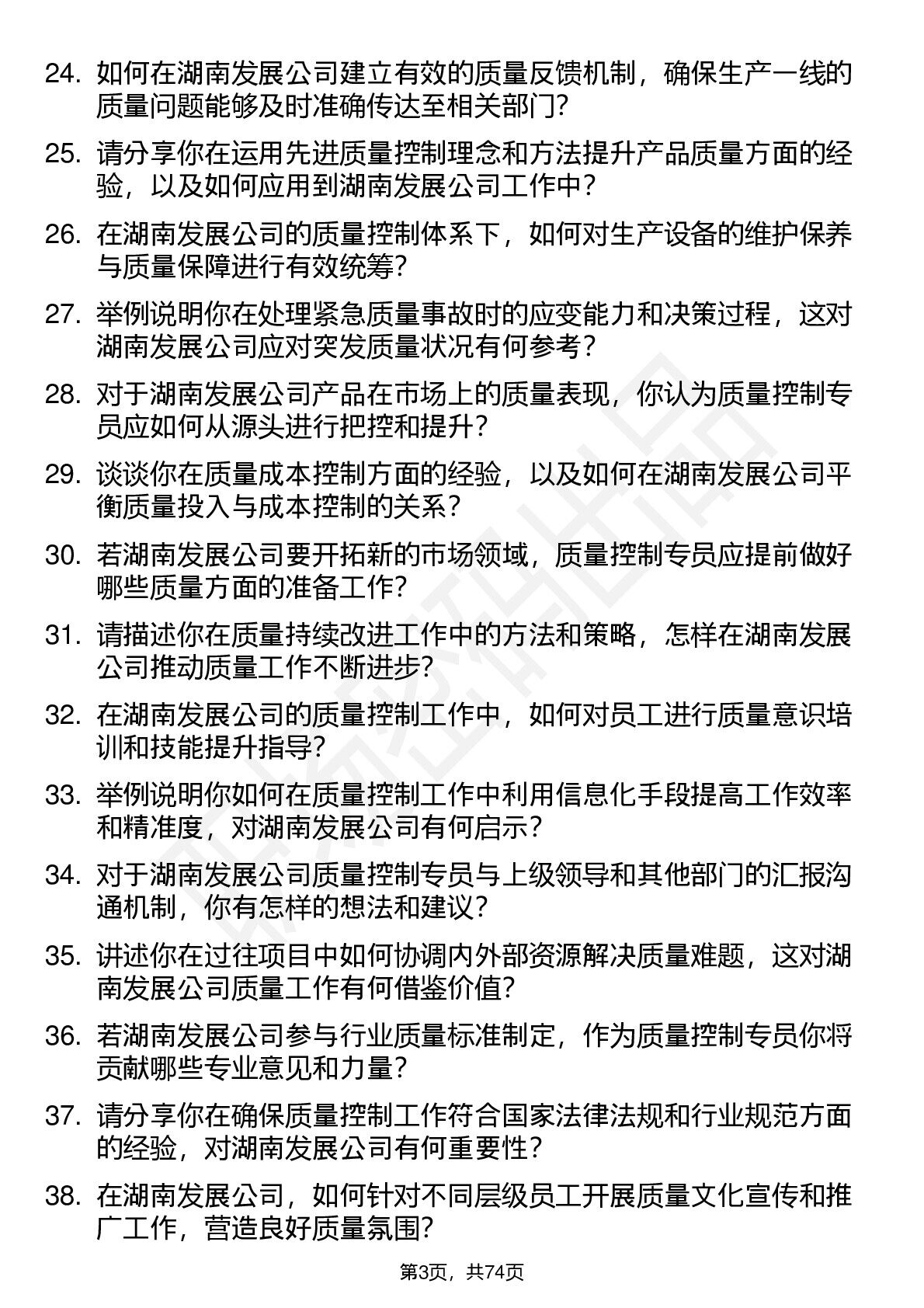 24. 如何在湖南发展公司建立有效的质量反馈机制，确保生产一线的质量问题能够及时准确传达至相关部门?

25. 请分享你在运用先进质量控制理念和方法提升产品质量方面的经验，以及如何应用到湖南发展公司工作中?

26. 在湖南发展公司的质量控制体系下，如何对生产设备的维护保养与质量保障进行有效统筹?

27. 举例说明你在处理紧急质量事故时的应变能力和决策过程，这对湖南发展公司应对突发质量状况有何参考?

28. 对于湖南发展公司产品在市场上的质量表现，你认为质量控制专员应如何从源头进行把控和提升?

29. 谈谈你在质量成本控制方面的经验，以及如何在湖南发展公司平衡质量投入与成本控制的关系?

30. 若湖南发展公司要开拓新的市场领域，质量控制专员应提前做好哪些质量方面的准备工作?

31. 请描述你在质量持续改进工作中的方法和策略，怎样在湖南发展公司推动质量工作不断进步?

32. 在湖南发展公司的质量控制工作中，如何对员工进行质量意识培训和技能提升指导?

33. 举例说明你如何在质量控制工作中利用信息化手段提高工作效率和精准度，对湖南发展公司有何启示?

34. 对于湖南发展公司质量控制专员与上级领导和其他部门的汇报沟通机制，你有怎样的想法和建议?

35. 讲述你在过往项目中如何协调内外部资源解决质量难题，这对湖南发展公司质量工作有何借鉴价值?

36. 若湖南发展公司参与行业质量标准制定，作为质量控制专员你将贡献哪些专业意见和力量?

37. 请分享你在确保质量控制工作符合国家法律法规和行业规范方面的经验，对湖南发展公司有何重要性?

38. 在湖南发展公司，如何针对不同层级员工开展质量文化宣传和推广工作，营造良好质量氛围?

第3页，共74页